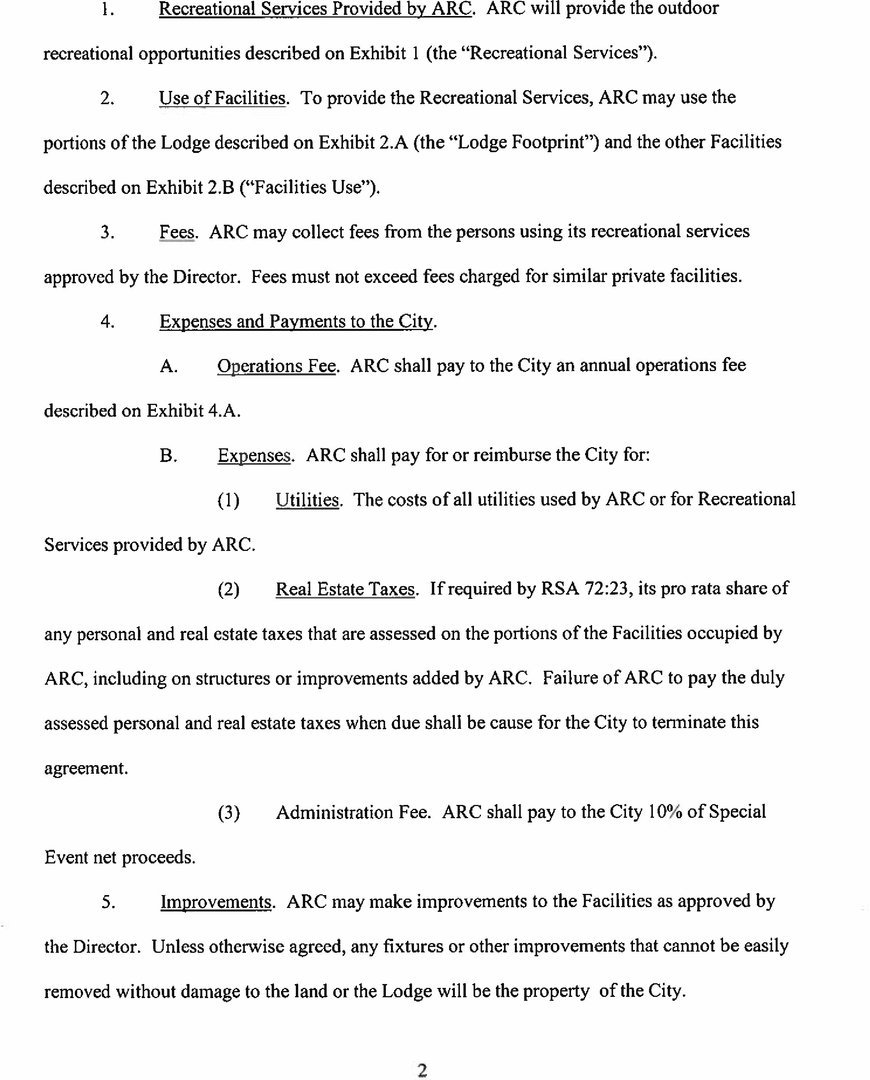 1. Recreational Services Provided by ARC. ARC will provide the outdoor recreational opportunities described on Exhibit 1 (the "Recreational Services").

2. Use of Facilities. To provide the Recreational Services, ARC may use the portions of the Lodge described on Exhibit 2.A (the "Lodge Footprint") and the other Facilities described on Exhibit 2.B ("Facilities Use").

3. Fees. ARC may collect fees from the persons using its recreational services approved by the Director. Fees must not exceed fees charged for similar private facilities.

4. Expenses and Payments to the City.

A. Operations Fee. ARC shall pay to the City an annual operations fee described on Exhibit 4.A.

B. Expenses. ARC shall pay for or reimburse the City for:

(1) Utilities. The costs of all utilities used by ARC or for Recreational Services provided by ARC.

(2) Real Estate Taxes. If required by RSA 72:23, its pro rata share of any personal and real estate taxes that are assessed on the portions of the Facilities occupied by ARC, including on structures or improvements added by ARC. Failure of ARC to pay the duly assessed personal and real estate taxes when due shall be cause for the City to terminate this agreement.

(3) Administration Fee. ARC shall pay to the City 10% of Special Event net proceeds.

5. Improvements. ARC may make improvements to the Facilities as approved by the Director. Unless otherwise agreed, any fixtures or other improvements that cannot be easily removed without damage to the land or the Lodge will be the property of the City.

2